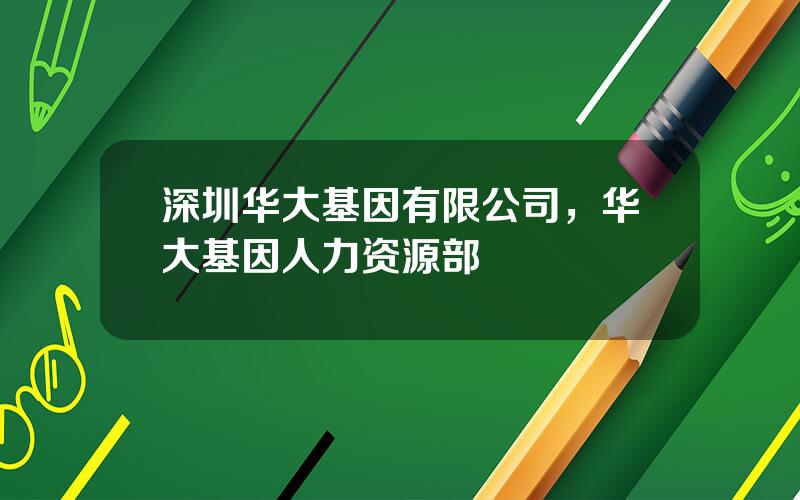 深圳华大基因有限公司，华大基因人力资源部